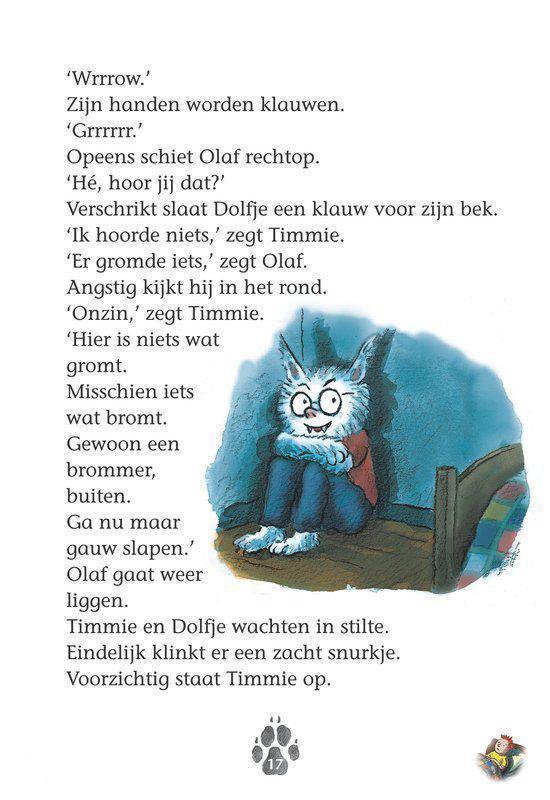 'Wrrrow.'
Zijn handen worden klauwen.
'Grrrrrr.'
Opeens schiet Olaf rechtop.
'Hé, hoor jij dat?'
Verschrikt slaat Dolfje een klauw voor zijn bek.
'Ik hoorde niets,' zegt Timmie.
'Er gromde iets,' zegt Olaf.
Angstig kijkt hij in het rond.
'Onzin,' zegt Timmie.
'Hier is niets wat gromt.
Misschien iets wat bromt.
Gewoon een brommer, buiten.
Ga nu maar gauw slapen.'
Olaf gaat weer liggen.
Timmie en Dolfje wachten in stilte.
Eindelijk klinkt er een zacht snurkje.
Voorzichtig staat Timmie op.

17